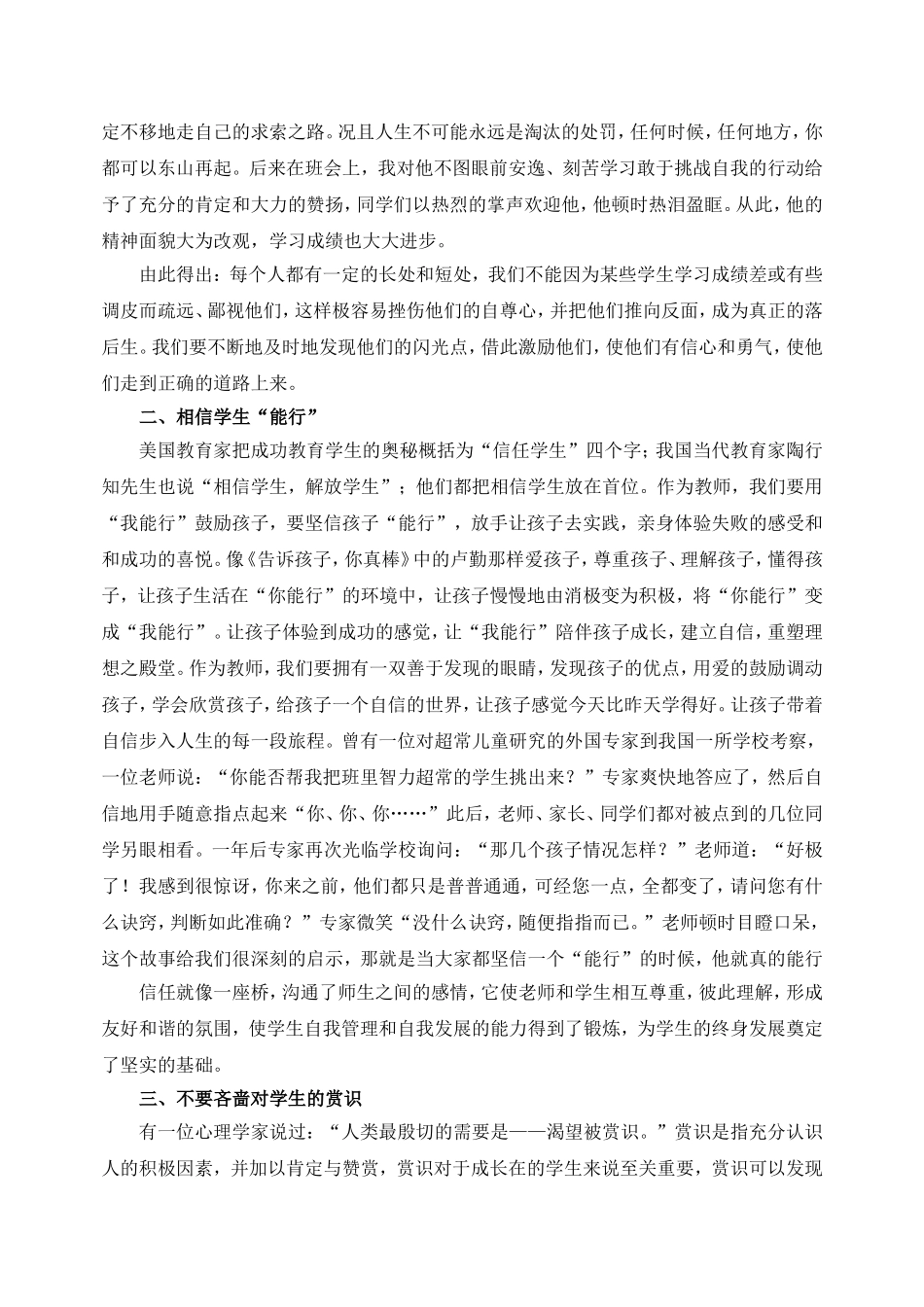 定不移地走自己的求索之路。况且人生不可能永远是淘汰的处罚，任何时候，任何地方，你都可以东山再起。后来在班会上，我对他不图眼前安逸、刻苦学习敢于挑战自我的行动给予了充分的肯定和大力的赞扬，同学们以热烈的掌声欢迎他，他顿时热泪盈眶。从此，他的精神面貌大为改观，学习成绩也大大进步。

由此得出：每个人都有一定的长处和短处，我们不能因为某些学生学习成绩差或有些调皮而疏远、鄙视他们，这样极容易挫伤他们的自尊心，并把他们推向反面，成为真正的落后生。我们要不断地及时地发现他们的闪光点，借此激励他们，使他们有信心和勇气，使他们走到正确的道路上来。

二、相信学生“能行”

美国教育家把成功教育学生的奥秘概括为“信任学生”四个字；我国当代教育家陶行知先生也说“相信学生，解放学生”；他们都把相信学生放在首位。作为教师，我们要用“我能行”鼓励孩子，要坚信孩子“能行”，放手让孩子去实践，亲身体验失败的感受和和成功的喜悦。像《告诉孩子，你真棒》中的卢勤那样爱孩子，尊重孩子、理解孩子，懂得孩子，让孩子生活在“你能行”的环境中，让孩子慢慢地由消极变为积极，将“你能行”变成“我能行”。让孩子体验到成功的感觉，让“我能行”陪伴孩子成长，建立自信，重塑理想之殿堂。作为教师，我们要拥有一双善于发现的眼睛，发现孩子的优点，用爱的鼓励调动孩子，学会欣赏孩子，给孩子一个自信的世界，让孩子感觉今天比昨天学得好。让孩子带着自信步入人生的每一段旅程。曾有一位对超常儿童研究的外国专家到我国一所学校考察，一位老师说：“你能否帮我把班里智力超常的学生挑出来？”专家爽快地答应了，然后自信地用手随意指点起来“你、你、你……”此后，老师、家长、同学们都对被点到的几位同学另眼相看。一年后专家再次光临学校询问：“那几个孩子情况怎样？”老师道：“好极了！我感到很惊讶，你来之前，他们都只是普普通通，可经您一点，全都变了，请问您有什么诀窍，判断如此准确？”专家微笑“没什么诀窍，随便指指而已。”老师顿时目瞪口呆，这个故事给我们很深刻的启示，那就是当大家都坚信一个“能行”的时候，他就真的能行

信任就像一座桥，沟通了师生之间的感情，它使老师和学生相互尊重，彼此理解，形成友好和谐的氛围，使学生自我管理和自我发展的能力得到了锻炼，为学生的终身发展奠定了坚实的基础。

三、不要吝啬对学生的赏识

有一位心理学家说过：“人类最殷切的需要是——渴望被赏识。”赏识是指充分认识人的积极因素，并加以肯定与赞赏，赏识对于成长在的学生来说至关重要，赏识可以发现